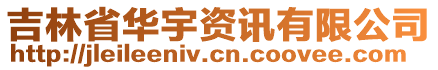 吉林省华宇资讯有限公司
http://jleileeniv.cn.coovee.com